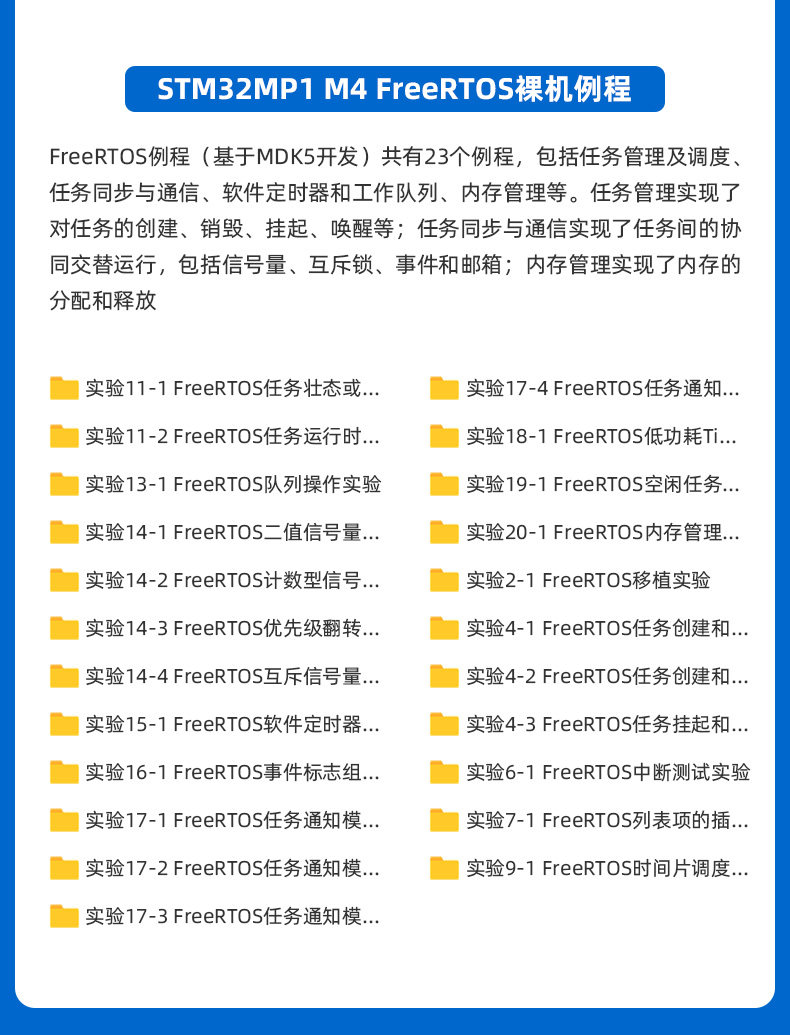 STM32MP1 M4 FreeRTOS裸机例程

FreeRTOS例程（基于MDK5开发）共有23个例程，包括任务管理及调度、任务同步与通信、软件定时器和工作队列、内存管理等。任务管理实现了对任务的创建、销毁、挂起、唤醒等；任务同步与通信实现了任务间的协同交替运行，包括信号量、互斥锁、事件和邮箱；内存管理实现了内存的分配和释放

实验11-1 FreeRTOS任务壮态或...
实验11-2 FreeRTOS任务运行时...
实验13-1 FreeRTOS队列操作实验
实验14-1 FreeRTOS二值信号量...
实验14-2 FreeRTOS计数型信号...
实验14-3 FreeRTOS优先级翻转...
实验14-4 FreeRTOS互斥信号量...
实验15-1 FreeRTOS软件定时器...
实验16-1 FreeRTOS事件标志组...
实验17-1 FreeRTOS任务通知模...
实验17-2 FreeRTOS任务通知模...
实验17-3 FreeRTOS任务通知模...

实验17-4 FreeRTOS任务通知...
实验18-1 FreeRTOS低功耗Ti...
实验19-1 FreeRTOS空闲任务...
实验20-1 FreeRTOS内存管理...
实验2-1 FreeRTOS移植实验
实验4-1 FreeRTOS任务创建和...
实验4-2 FreeRTOS任务创建和...
实验4-3 FreeRTOS任务挂起和...
实验6-1 FreeRTOS中断测试实验
实验7-1 FreeRTOS列表项的插...
实验9-1 FreeRTOS时间片调度...